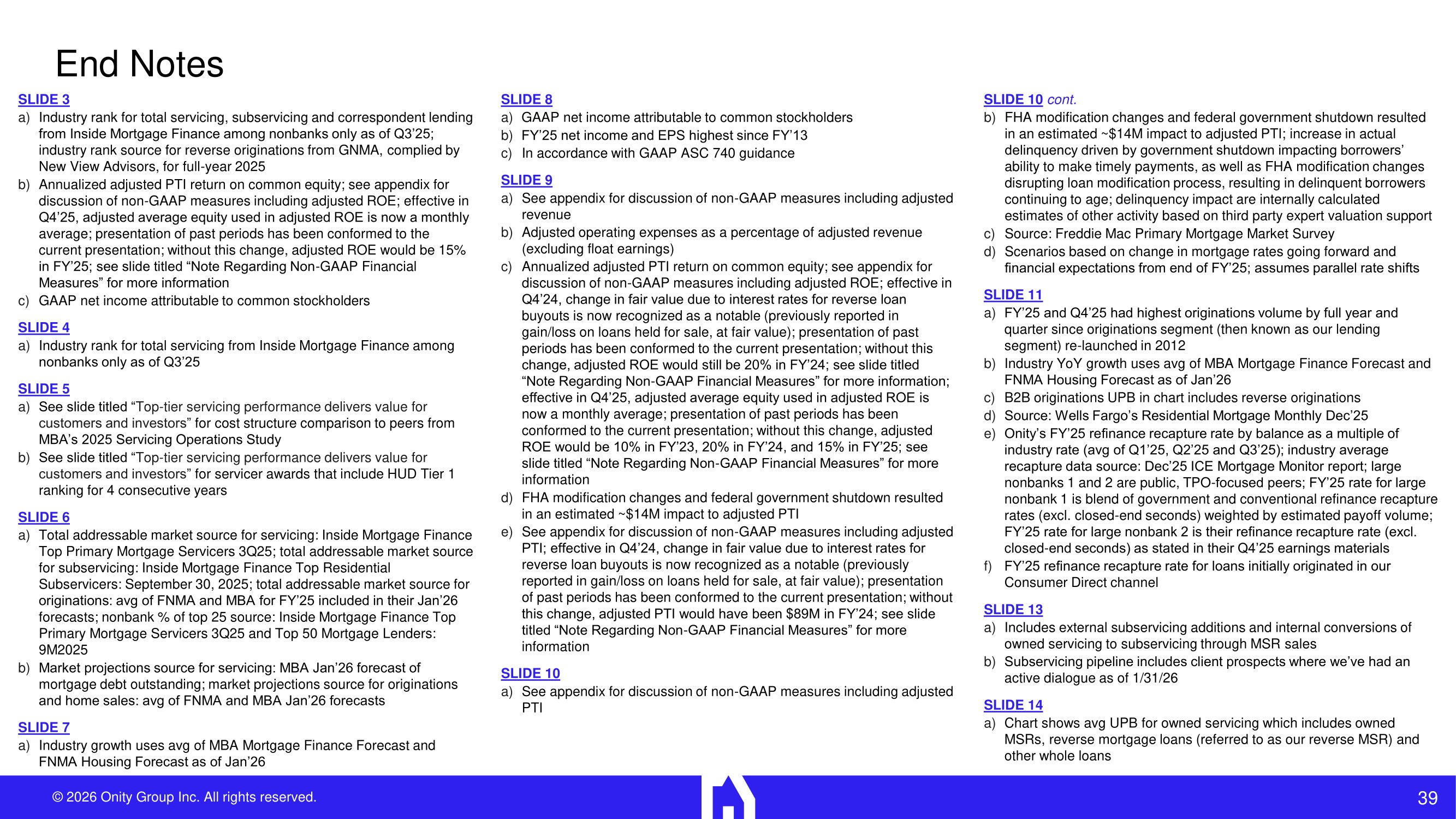 End Notes

SLIDE 3
a) Industry rank for total servicing, subservicing and correspondent lending from Inside Mortgage Finance among nonbanks only as of Q3'25; industry rank source for reverse originations from GNMA, complied by New View Advisors, for full-year 2025
b) Annualized adjusted PTI return on common equity; see appendix for discussion of non-GAAP measures including adjusted ROE; effective in Q4'25, adjusted average equity used in adjusted ROE is now a monthly average; presentation of past periods has been conformed to the current presentation; without this change, adjusted ROE would be 15% in FY'25; see slide titled "Note Regarding Non-GAAP Financial Measures" for more information
c) GAAP net income attributable to common stockholders

SLIDE 4
a) Industry rank for total servicing from Inside Mortgage Finance among nonbanks only as of Q3'25

SLIDE 5
a) See slide titled "Top-tier servicing performance delivers value for customers and investors" for cost structure comparison to peers from MBA's 2025 Servicing Operations Study
b) See slide titled "Top-tier servicing performance delivers value for customers and investors" for servicer awards that include HUD Tier 1 ranking for 4 consecutive years

SLIDE 6
a) Total addressable market source for servicing: Inside Mortgage Finance Top Primary Mortgage Servicers 3Q25; total addressable market source for subservicing: Inside Mortgage Finance Top Residential Subservicers: September 30, 2025; total addressable market source for originations: avg of FNMA and MBA for FY'25 included in their Jan'26 forecasts; nonbank % of top 25 source: Inside Mortgage Finance Top Primary Mortgage Servicers 3Q25 and Top 50 Mortgage Lenders: 9M2025
b) Market projections source for servicing: MBA Jan'26 forecast of mortgage debt outstanding; market projections source for originations and home sales: avg of FNMA and MBA Jan'26 forecasts

SLIDE 7
a) Industry growth uses avg of MBA Mortgage Finance Forecast and FNMA Housing Forecast as of Jan'26

SLIDE 8
a) GAAP net income attributable to common stockholders
b) FY'25 net income and EPS highest since FY'13
c) In accordance with GAAP ASC 740 guidance

SLIDE 9
a) See appendix for discussion of non-GAAP measures including adjusted revenue
b) Adjusted operating expenses as a percentage of adjusted revenue (excluding float earnings)
c) Annualized adjusted PTI return on common equity; see appendix for discussion of non-GAAP measures including adjusted ROE; effective in Q4'24, change in fair value due to interest rates for reverse loan buyouts is now recognized as a notable (previously reported in gain/loss on loans held for sale, at fair value); presentation of past periods has been conformed to the current presentation; without this change, adjusted ROE would still be 20% in FY'24; see slide titled "Note Regarding Non-GAAP Financial Measures" for more information; effective in Q4'25, adjusted average equity used in adjusted ROE is now a monthly average; presentation of past periods has been conformed to the current presentation; without this change, adjusted ROE would be 10% in FY'23, 20% in FY'24, and 15% in FY'25; see slide titled "Note Regarding Non-GAAP Financial Measures" for more information
d) FHA modification changes and federal government shutdown resulted in an estimated ~$14M impact to adjusted PTI
e) See appendix for discussion of non-GAAP measures including adjusted PTI; effective in Q4'24, change in fair value due to interest rates for reverse loan buyouts is now recognized as a notable (previously reported in gain/loss on loans held for sale, at fair value); presentation of past periods has been conformed to the current presentation; without this change, adjusted PTI would have been $89M in FY'24; see slide titled "Note Regarding Non-GAAP Financial Measures" for more information

SLIDE 10
a) See appendix for discussion of non-GAAP measures including adjusted PTI

SLIDE 10 cont.
b) FHA modification changes and federal government shutdown resulted in an estimated ~$14M impact to adjusted PTI; increase in actual delinquency driven by government shutdown impacting borrowers' ability to make timely payments, as well as FHA modification changes disrupting loan modification process, resulting in delinquent borrowers continuing to age; delinquency impact are internally calculated estimates of other activity based on third party expert valuation support
c) Source: Freddie Mac Primary Mortgage Market Survey
d) Scenarios based on change in mortgage rates going forward and financial expectations from end of FY'25; assumes parallel rate shifts

SLIDE 11
a) FY'25 and Q4'25 had highest originations volume by full year and quarter since originations segment (then known as our lending segment) re-launched in 2012
b) Industry YoY growth uses avg of MBA Mortgage Finance Forecast and FNMA Housing Forecast as of Jan'26
c) B2B originations UPB in chart includes reverse originations
d) Source: Wells Fargo's Residential Mortgage Monthly Dec'25
e) Onity's FY'25 refinance recapture rate by balance as a multiple of industry rate (avg of Q1'25, Q2'25 and Q3'25); industry average recapture data source: Dec'25 ICE Mortgage Monitor report; large nonbanks 1 and 2 are public, TPO-focused peers; FY'25 rate for large nonbank 1 is blend of government and conventional refinance recapture rates (excl. closed-end seconds) weighted by estimated payoff volume; FY'25 rate for large nonbank 2 is their refinance recapture rate (excl. closed-end seconds) as stated in their Q4'25 earnings materials
f) FY'25 refinance recapture rate for loans initially originated in our Consumer Direct channel

SLIDE 13
a) Includes external subservicing additions and internal conversions of owned servicing to subservicing through MSR sales
b) Subservicing pipeline includes client prospects where we've had an active dialogue as of 1/31/26

SLIDE 14
a) Chart shows avg UPB for owned servicing which includes owned MSRs, reverse mortgage loans (referred to as our reverse MSR) and other whole loans

© 2026 Onity Group Inc. All rights reserved.

39